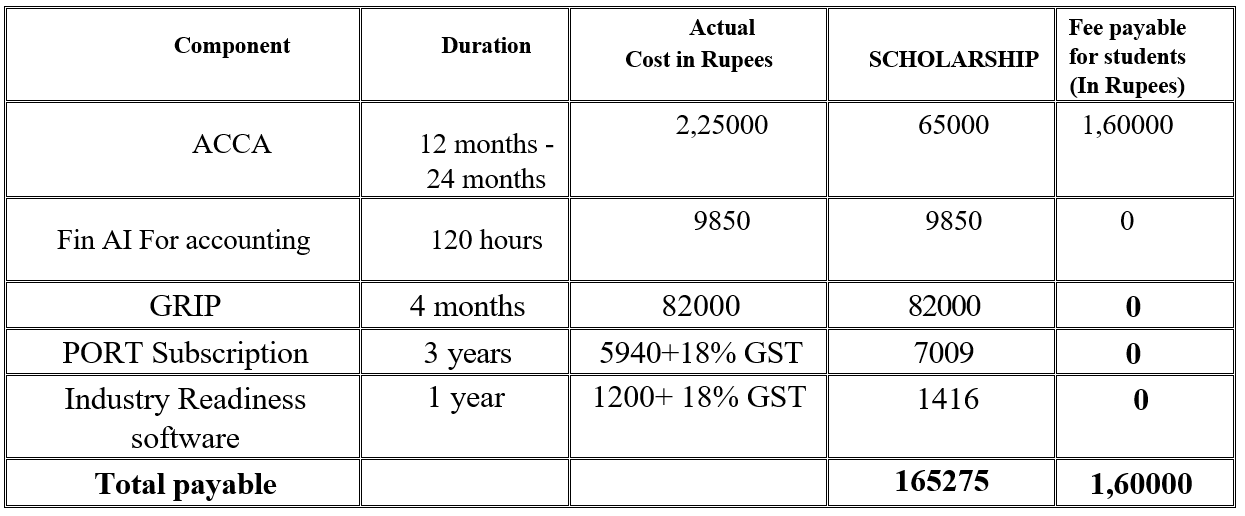 | Component | Duration | Actual Cost in Rupees | SCHOLARSHIP | Fee payable for students (In Rupees) |
|---|---|---|---|---|
| ACCA | 12 months - 24 months | 2,25000 | 65000 | 1,60000 |
| Fin AI For accounting | 120 hours | 9850 | 9850 | 0 |
| GRIP | 4 months | 82000 | 82000 | 0 |
| PORT Subscription | 3 years | 5940+18% GST | 7009 | 0 |
| Industry Readiness software | 1 year | 1200+ 18% GST | 1416 | 0 |
| Total payable | | | 165275 | 1,60000 |